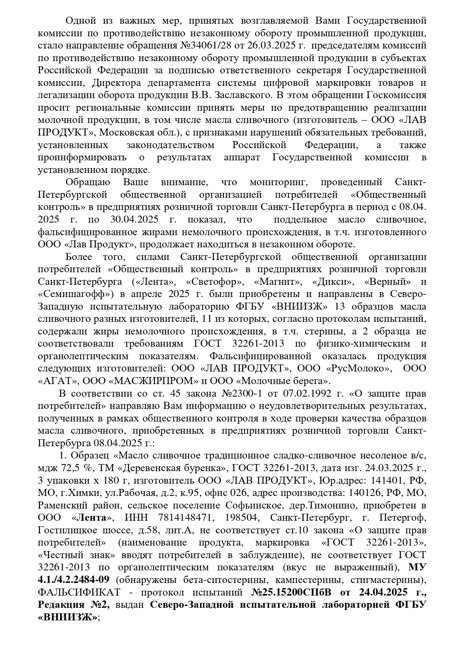 Одной из важных мер, принятых возглавляемой Вами Государственной комиссии по противодействию незаконному обороту промышленной продукции, стало направление обращения №34061/28 от 26.03.2025 г. председателям комиссий по противодействию незаконному обороту промышленной продукции в субъектах Российской Федерации за подписью ответственного секретаря Государственной комиссии, Директора департамента системы цифровой маркировки товаров и легализации оборота продукции В.В. Заславского. В этом обращении Госкомиссия просит региональные комиссии принять меры по предотвращению реализации молочной продукции, в том числе масла сливочного (изготовитель – ООО «ЛАВ ПРОДУКТ», Московская обл.), с признаками нарушений обязательных требований, установленных законодательством Российской Федерации, а также проинформировать о результатах аппарат Государственной комиссии в установленном порядке.

Обращаю Ваше внимание, что мониторинг, проведенный Санкт-Петербургской общественной организацией потребителей «Общественный контроль» в предприятиях розничной торговли Санкт-Петербурга в период с 08.04. 2025 г. по 30.04.2025 г. показал, что поддельное масло сливочное, фальсифицированное жирами немолочного происхождения, в т.ч. изготовленного ООО «Лав Продукт», продолжает находиться в незаконном обороте.

Более того, силами Санкт-Петербургской общественной организации потребителей «Общественный контроль» в предприятиях розничной торговли Санкт-Петербурга («Лента», «Светофор», «Магнит», «Дикси», «Верный» и «Семишагофф») в апреле 2025 г. были приобретены и направлены в Северо-Западную испытательную лабораторию ФГБУ «ВНИИЗЖ» 13 образцов масла сливочного разных изготовителей, 11 из которых, согласно протоколам испытаний, содержали жиры немолочного происхождения, в т.ч. стерины, а 2 образца не соответствовали требованиям ГОСТ 32261-2013 по физико-химическим и органолептическим показателям. Фальсифицированной оказалась продукция следующих изготовителей: ООО «ЛАВ ПРОДУКТ», ООО «РусМолоко», ООО «АГАТ», ООО «МАСЖИРПРОМ» и ООО «Молочные берега».

В соответствии со ст. 45 закона №2300-1 от 07.02.1992 г. «О защите прав потребителей» направляю Вам информацию о неудовлетворительных результатах, полученных в рамках общественного контроля в ходе проверки качества образцов масла сливочного, приобретенных в предприятиях розничной торговли Санкт-Петербурга 08.04.2025 г.:

1. Образец «Масло сливочное традиционное сладко-сливочное несоленое в/с, мдж 72,5 %, ТМ «Деревенская буренка», ГОСТ 32261-2013, дата изг. 24.03.2025 г., 3 упаковки х 180 г, изготовитель ООО «ЛАВ ПРОДУКТ», Юр.адрес: 141401, РФ, МО, г.Химки, ул.Рабочая, д.2, к.95, офис 026, адрес производства: 140126, РФ, МО, Раменский район, сельское поселение Софьинское, дер.Тимонино, приобретен в ООО «Лента», ИНН 7814148471, 198504, Санкт-Петербург, г. Петергоф, Гостилицкое шоссе, д.58, лит.А, не соответствует ст.10 закона «О защите прав потребителей» (наименование продукта, маркировка «ГОСТ 32261-2013», «Честный знак» вводят потребителей в заблуждение), не соответствует ГОСТ 32261-2013 по органолептическим показателям (вкус не выраженный), МУ 4.1./4.2.2484-09 (обнаружены бета-ситостерины, кампестерины, стигмастерины), ФАЛЬСИФИКАТ - протокол испытаний №25.15200СПбВ от 24.04.2025 г., Редакция №2, выдан Северо-Западной испытательной лабораторией ФГБУ «ВНИИЗЖ»;